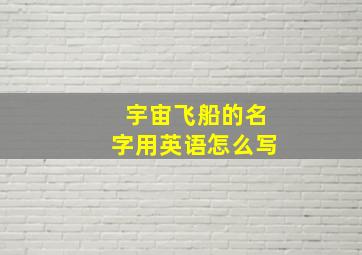 宇宙飞船的名字用英语怎么写